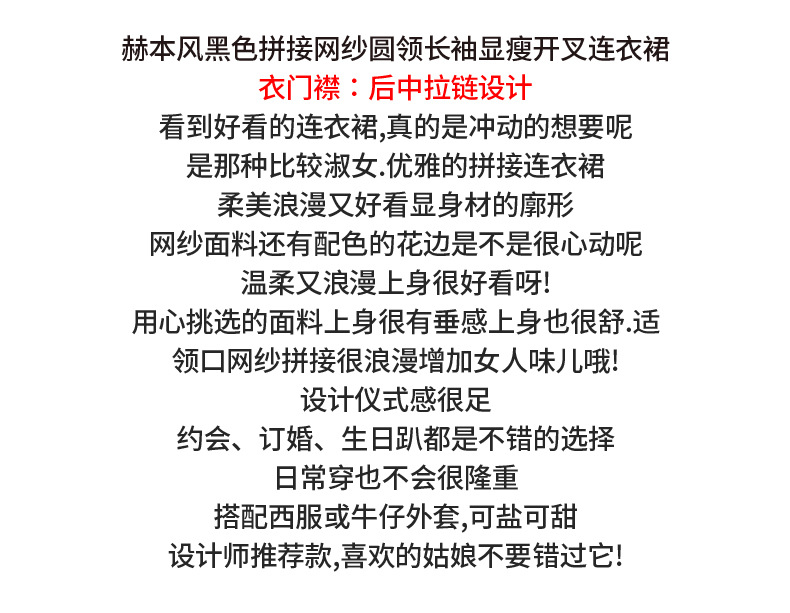 赫本风黑色拼接网纱圆领长袖显瘦开叉连衣裙
衣门襟：后中拉链设计
看到好看的连衣裙,真的是冲动的想要呢
是那种比较淑女.优雅的拼接连衣裙
柔美浪漫又好看显身材的廓形
网纱面料还有配色的花边是不是很心动呢
温柔又浪漫上身很好看呀!
用心挑选的面料上身很有垂感上身也很舒.适
领口网纱拼接很浪漫增加女人味儿哦!
设计仪式感很足
约会、订婚、生日趴都是不错的选择
日常穿也不会很隆重
搭配西服或牛仔外套,可盐可甜
设计师推荐款,喜欢的姑娘不要错过它!